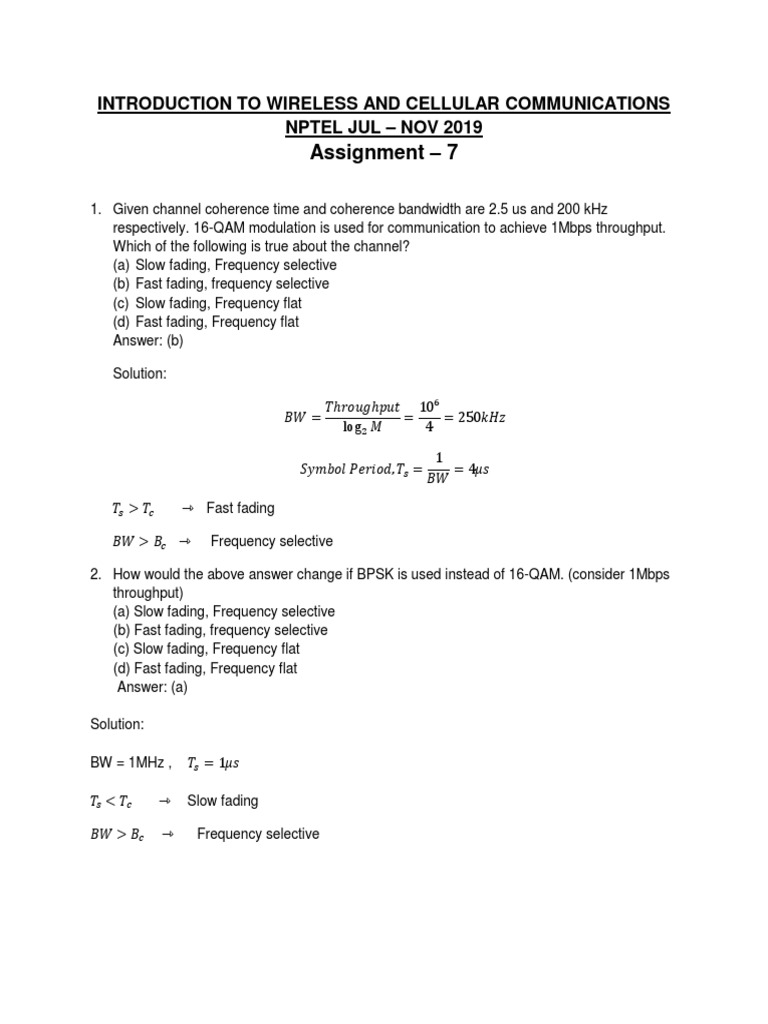 INTRODUCTION TO WIRELESS AND CELLULAR COMMUNICATIONS
NPTEL JUL – NOV 2019
Assignment – 7

1. Given channel coherence time and coherence bandwidth are 2.5 us and 200 kHz respectively. 16-QAM modulation is used for communication to achieve 1Mbps throughput. Which of the following is true about the channel?
(a) Slow fading, Frequency selective
(b) Fast fading, frequency selective
(c) Slow fading, Frequency flat
(d) Fast fading, Frequency flat
Answer: (b)

Solution:

$BW = \frac{Throughput}{\log_2 M} = \frac{10^6}{4} = 250kHz$

$Symbol\ Period, T_s = \frac{1}{BW} = 4\mu s$

$T_s > T_c$ $\rightarrow$ Fast fading

$BW > B_c$ $\rightarrow$ Frequency selective

2. How would the above answer change if BPSK is used instead of 16-QAM. (consider 1Mbps throughput)
(a) Slow fading, Frequency selective
(b) Fast fading, frequency selective
(c) Slow fading, Frequency flat
(d) Fast fading, Frequency flat
Answer: (a)

Solution:

BW = 1MHz , $T_s = 1\mu s$

$T_s < T_c$ $\rightarrow$ Slow fading

$BW > B_c$ $\rightarrow$ Frequency selective